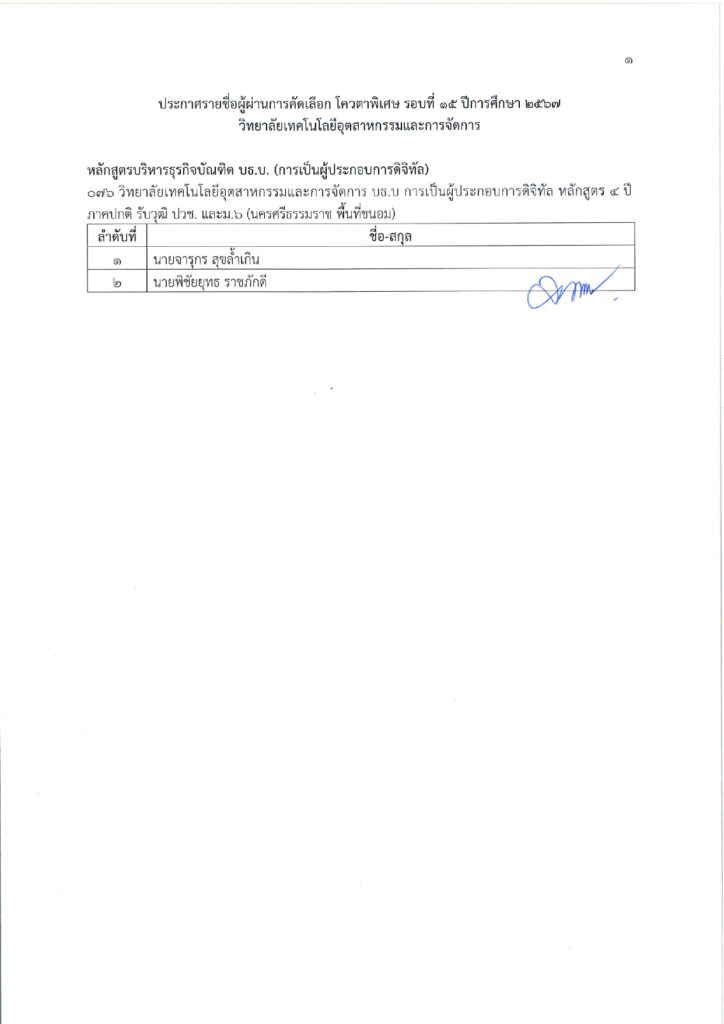 ๑

ประกาศรายชื่อผู้ผ่านการคัดเลือก โควตาพิเศษ รอบที่ ๑๕ ปีการศึกษา ๒๕๖๗
วิทยาลัยเทคโนโลยีอุตสาหกรรมและการจัดการ

หลักสูตรบริหารธุรกิจบัณฑิต บธ.บ. (การเป็นผู้ประกอบการดิจิทัล)
๐๗๖ วิทยาลัยเทคโนโลยีอุตสาหกรรมและการจัดการ บธ.บ การเป็นผู้ประกอบการดิจิทัล หลักสูตร ๔ ปี ภาคปกติ รับวุฒิ ปวช. และม.๖ (นครศรีธรรมราช พื้นที่ขนอม)

| ลำดับที่ | ชื่อ-สกุล |
|---|---|
| ๑ | นายจารุกร สุขล้ำเกิน |
| ๒ | นายพิชัยยุทธ ราชภักดี |